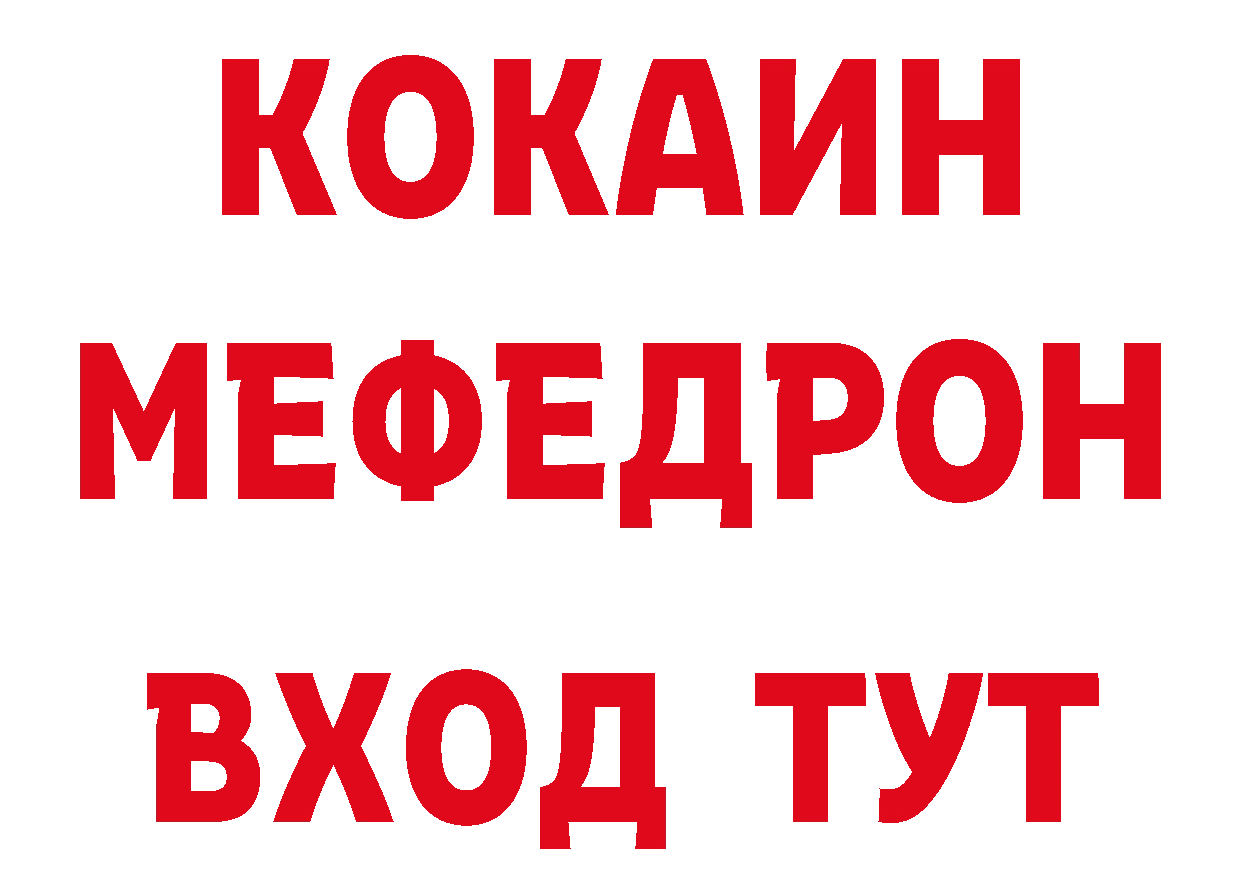 КОКАИН
МЕФЕДРОН
ВХОД ТУТ